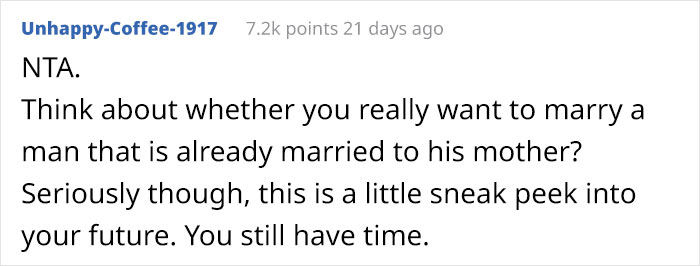 Unhappy-Coffee-1917 7.2k points 21 days ago

NTA.
Think about whether you really want to marry a man that is already married to his mother?
Seriously though, this is a little sneak peek into your future. You still have time.